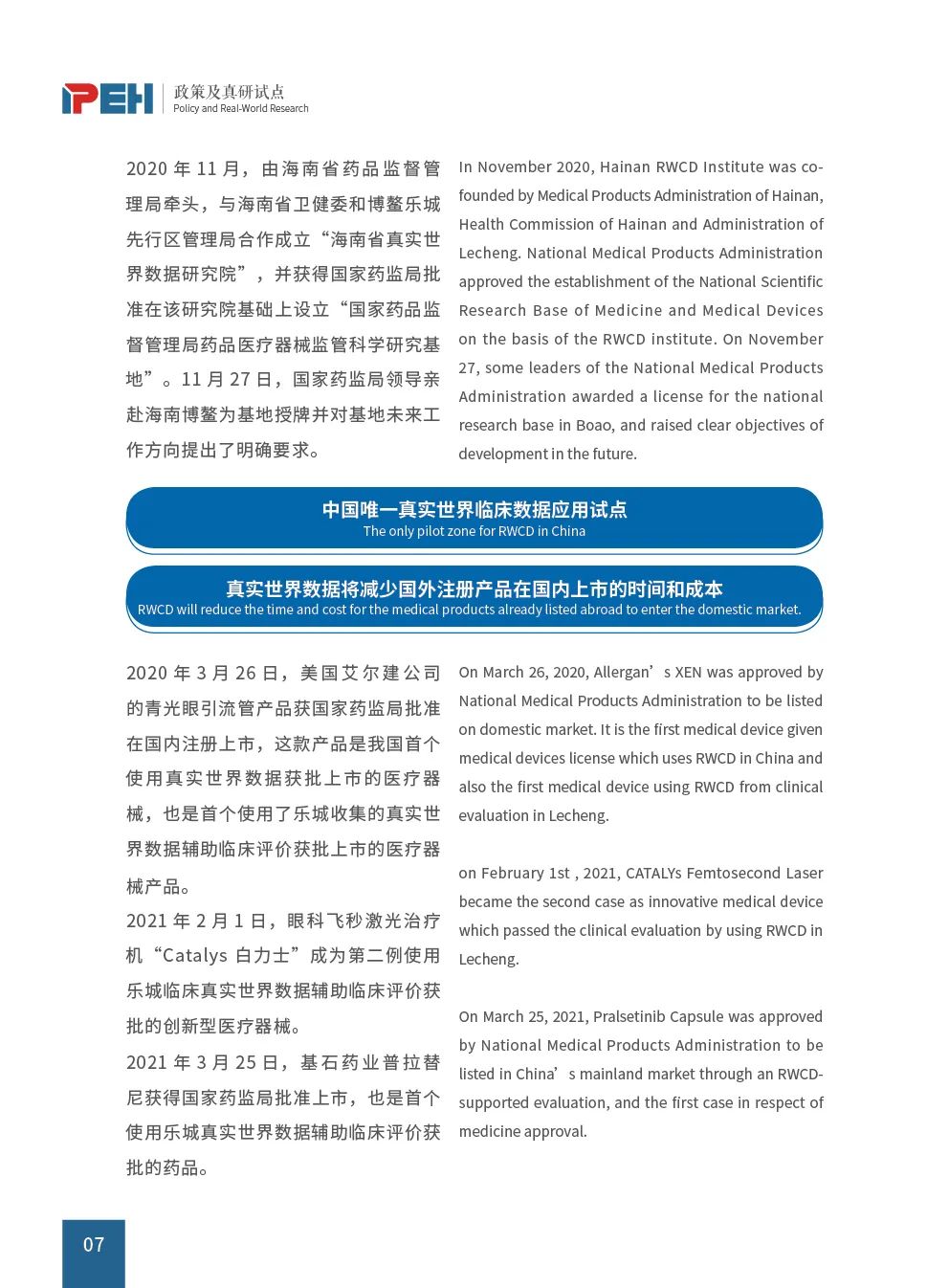 IPEH 政策及真研试点
Policy and Real-World Research

2020 年 11 月，由海南省药品监督管理局牵头，与海南省卫健委和博鳌乐城先行区管理局合作成立“海南省真实世界数据研究院”，并获得国家药监局批准在该研究院基础上设立“国家药品监督管理局药品医疗器械监管科学研究基地”。11 月 27 日，国家药监局领导亲赴海南博鳌为基地授牌并对基地未来工作方向提出了明确要求。

In November 2020, Hainan RWCD Institute was co-founded by Medical Products Administration of Hainan, Health Commission of Hainan and Administration of Lecheng. National Medical Products Administration approved the establishment of the National Scientific Research Base of Medicine and Medical Devices on the basis of the RWCD institute. On November 27, some leaders of the National Medical Products Administration awarded a license for the national research base in Boao, and raised clear objectives of development in the future.

中国唯一真实世界临床数据应用试点
The only pilot zone for RWCD in China

真实世界数据将减少国外注册产品在国内上市的时间和成本
RWCD will reduce the time and cost for the medical products already listed abroad to enter the domestic market.

2020 年 3 月 26 日，美国艾尔建公司的青光眼引流管产品获国家药监局批准在国内注册上市，这款产品是我国首个使用真实世界数据获批上市的医疗器械，也是首个使用了乐城收集的真实世界数据辅助临床评价获批上市的医疗器械产品。

2021 年 2 月 1 日，眼科飞秒激光治疗机“Catalys 白力士”成为第二例使用乐城临床真实世界数据辅助临床评价获批的创新型医疗器械。

2021 年 3 月 25 日，基石药业普拉替尼获得国家药监局批准上市，也是首个使用乐城真实世界数据辅助临床评价获批的药品。

On March 26, 2020, Allergan’s XEN was approved by National Medical Products Administration to be listed on domestic market. It is the first medical device given medical devices license which uses RWCD in China and also the first medical device using RWCD from clinical evaluation in Lecheng.

on February 1st , 2021, CATALYs Femtosecond Laser became the second case as innovative medical device which passed the clinical evaluation by using RWCD in Lecheng.

On March 25, 2021, Pralsetinib Capsule was approved by National Medical Products Administration to be listed in China’s mainland market through an RWCD-supported evaluation, and the first case in respect of medicine approval.

07